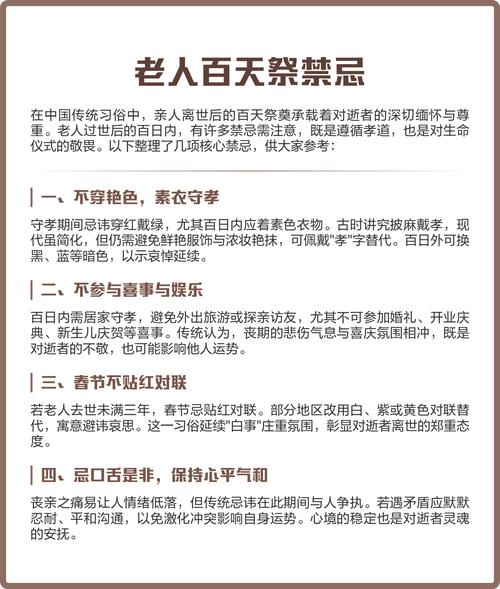 老人百天祭禁忌

在中国传统习俗中，亲人离世后的百天祭奠承载着对逝者的深切缅怀与尊重。老人过世后的百日内，有许多禁忌需注意，既是遵循孝道，也是对生命仪式的敬畏。以下整理了几项核心禁忌，供大家参考：

一、不穿艳色，素衣守孝

守孝期间忌讳穿红戴绿，尤其百日内应着素色衣物。古时讲究披麻戴孝，现代虽简化，但仍需避免鲜艳服饰与浓妆艳抹，可佩戴"孝"字替代。百日外可换黑、蓝等暗色，以示哀悼延续。

二、不参与喜事与娱乐

百日内需居家守孝，避免外出旅游或探亲访友，尤其不可参加婚礼、开业庆典、新生儿庆贺等喜事。传统认为，丧期的悲伤气息与喜庆氛围相冲，既是对逝者的不敬，也可能影响他人运势。

三、春节不贴红对联

若老人去世未满三年，春节忌贴红对联。部分地区改用白、紫或黄色对联替代，寓意避讳哀思。这一习俗延续"白事"庄重氛围，彰显对逝者离世的郑重态度。

四、忌口舌是非，保持心平气和

丧亲之痛易让人情绪低落，但传统忌讳在此期间与人争执。若遇矛盾应默默忍耐、平和沟通，以免激化冲突影响自身运势。心境的稳定也是对逝者灵魂的安抚。